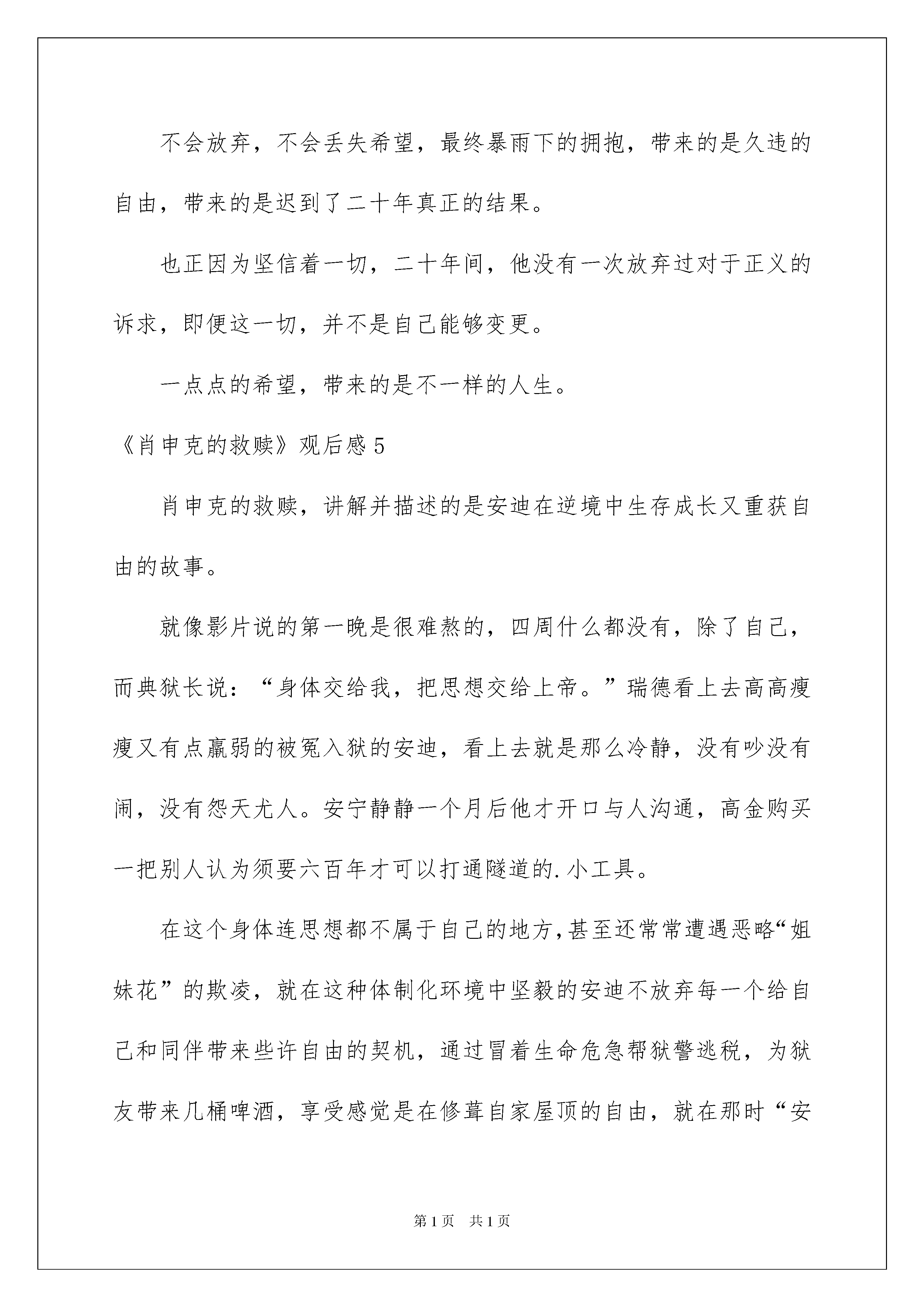 不会放弃，不会丢失希望，最终暴雨下的拥抱，带来的是久违的自由，带来的是迟到了二十年真正的结果。

也正因为坚信着一切，二十年间，他没有一次放弃过对于正义的诉求，即便这一切，并不是自己能够变更。

一点点的希望，带来的是不一样的人生。

《肖申克的救赎》观后感5

肖申克的救赎，讲解并描述的是安迪在逆境中生存成长又重获自由的故事。

就像影片说的第一晚是很难熬的，四周什么都没有，除了自己，而典狱长说：“身体交给我，把思想交给上帝。”瑞德看上去高高瘦瘦又有点羸弱的被冤入狱的安迪，看上去就是那么冷静，没有吵没有闹，没有怨天尤人。安宁静静一个月后他才开口与人沟通，高金购买一把别人认为须要六百年才可以打通隧道的.小工具。

在这个身体连思想都不属于自己的地方,甚至还常常遭遇恶略“姐妹花”的欺凌，就在这种体制化环境中坚毅的安迪不放弃每一个给自己和同伴带来些许自由的契机，通过冒着生命危急帮狱警逃税，为狱友带来几桶啤酒，享受感觉是在修葺自家屋顶的自由，就在那时“安

第1页 共1页